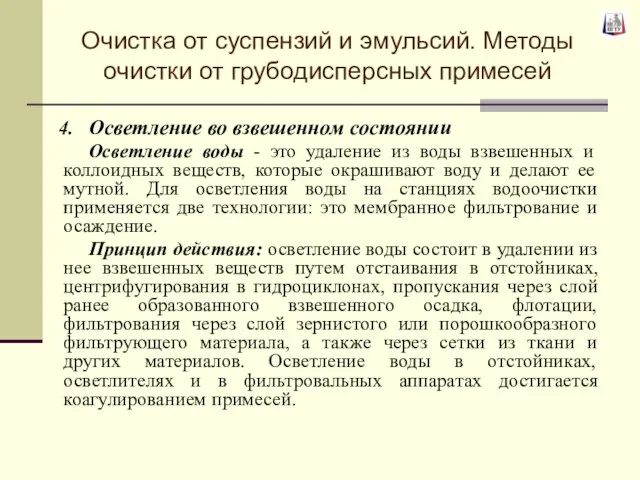 Очистка от суспензий и эмульсий. Методы очистки от грубодисперсных примесей

4. Осветление во взвешенном состоянии

Осветление воды - это удаление из воды взвешенных и коллоидных веществ, которые окрашивают воду и делают ее мутной. Для осветления воды на станциях водоочистки применяется две технологии: это мембранное фильтрование и осаждение.

Принцип действия: осветление воды состоит в удалении из нее взвешенных веществ путем отстаивания в отстойниках, центрифугирования в гидроциклонах, пропускания через слой ранее образованного взвешенного осадка, флотации, фильтрования через слой зернистого или порошкообразного фильтрующего материала, а также через сетки из ткани и других материалов. Осветление воды в отстойниках, осветлителях и в фильтровальных аппаратах достигается коагулированием примесей.